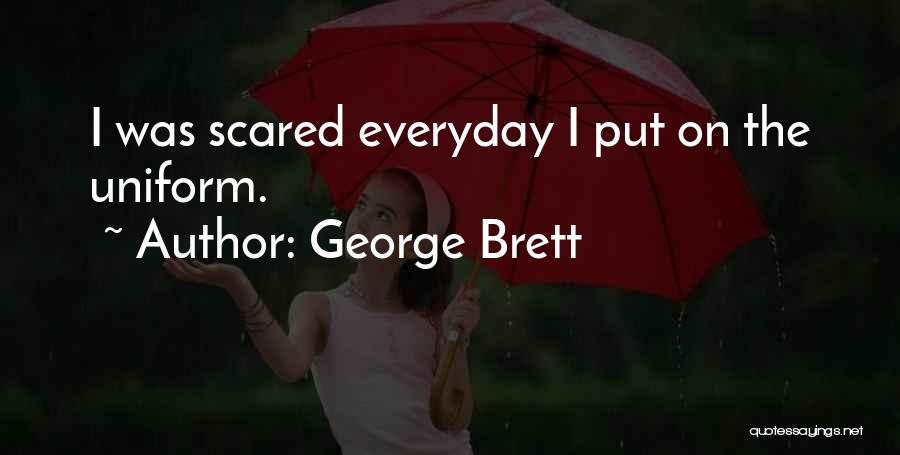 I was scared everyday I put on the uniform.

~ Author: George Brett

quotessayings.net